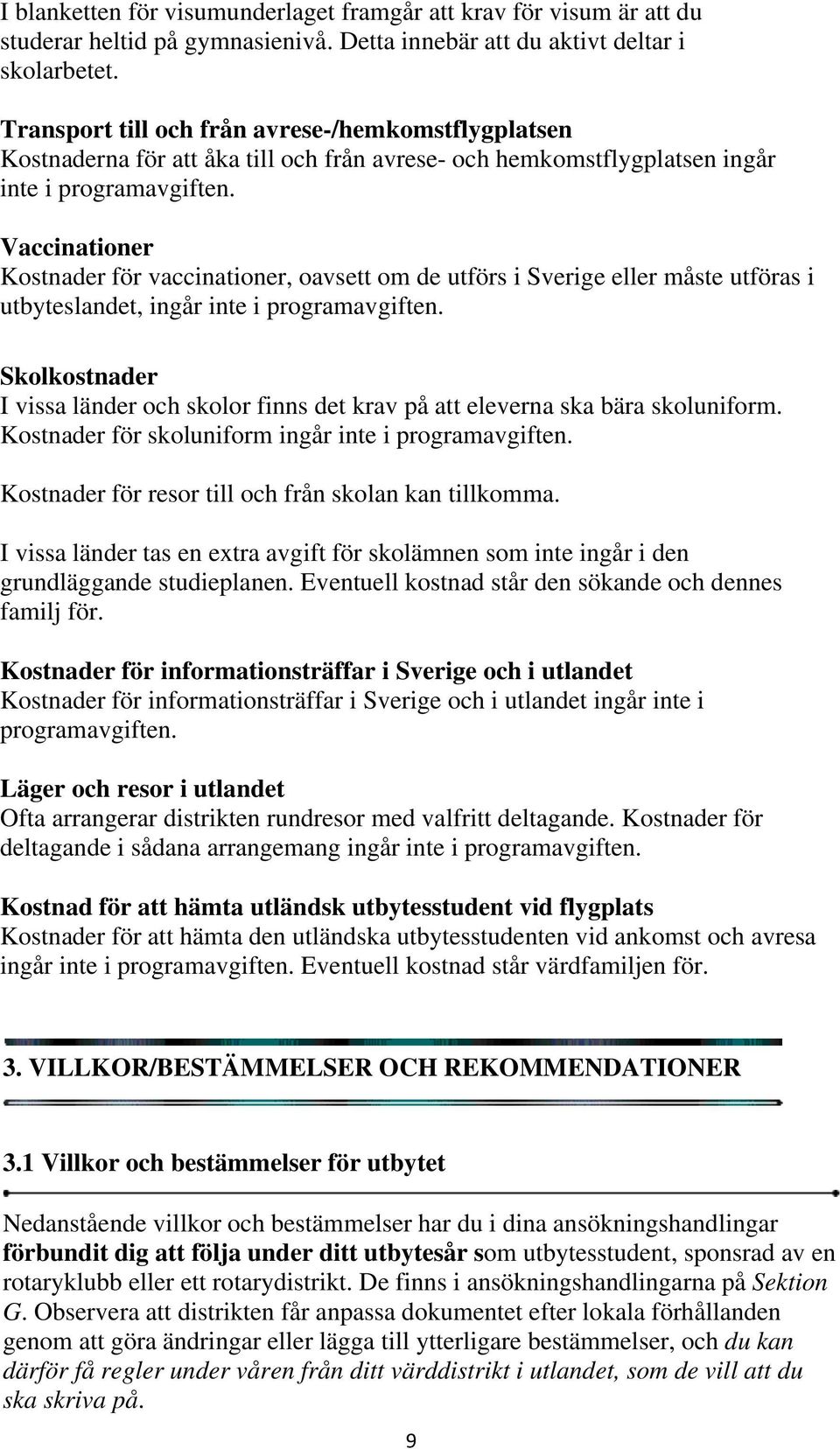 I blanketten för visumunderlaget framgår att krav för visum är att du studerar heltid på gymnasienivå. Detta innebär att du aktivt deltar i skolarbetet.

Transport till och från avrese-/hemkomstflygplatsen
Kostnaderna för att åka till och från avrese- och hemkomstflygplatsen ingår inte i programavgiften.

Vaccinationer
Kostnader för vaccinationer, oavsett om de utförs i Sverige eller måste utföras i utbyteslandet, ingår inte i programavgiften.

Skolkostnader
I vissa länder och skolor finns det krav på att eleverna ska bära skoluniform. Kostnader för skoluniform ingår inte i programavgiften.

Kostnader för resor till och från skolan kan tillkomma.

I vissa länder tas en extra avgift för skolämnen som inte ingår i den grundläggande studieplanen. Eventuell kostnad står den sökande och dennes familj för.

Kostnader för informationsträffar i Sverige och i utlandet
Kostnader för informationsträffar i Sverige och i utlandet ingår inte i programavgiften.

Läger och resor i utlandet
Ofta arrangerar distrikten rundresor med valfritt deltagande. Kostnader för deltagande i sådana arrangemang ingår inte i programavgiften.

Kostnad för att hämta utländsk utbytesstudent vid flygplats
Kostnader för att hämta den utländska utbytesstudenten vid ankomst och avresa ingår inte i programavgiften. Eventuell kostnad står värdfamiljen för.

3. VILLKOR/BESTÄMMELSER OCH REKOMMENDATIONER

3.1 Villkor och bestämmelser för utbytet

Nedanstående villkor och bestämmelser har du i dina ansökningshandlingar förbundit dig att följa under ditt utbytesår som utbytesstudent, sponsrad av en rotaryklubb eller ett rotarydistrikt. De finns i ansökningshandlingarna på Sektion G. Observera att distrikten får anpassa dokumentet efter lokala förhållanden genom att göra ändringar eller lägga till ytterligare bestämmelser, och du kan därför få regler under våren från ditt värddistrikt i utlandet, som de vill att du ska skriva på.

9